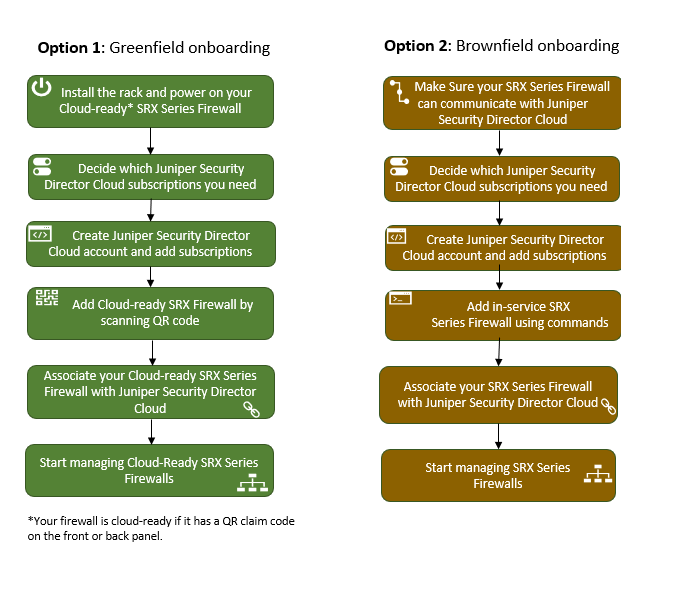 **Option 1**: Greenfield onboarding

Install the rack and power on your Cloud-ready* SRX Series Firewall

Decide which Juniper Security Director Cloud subscriptions you need

Create Juniper Security Director Cloud account and add subscriptions

Add Cloud-ready SRX Firewall by scanning QR code

Associate your Cloud-ready SRX Series Firewall with Juniper Security Director Cloud

Start managing Cloud-Ready SRX Series Firewalls

*Your firewall is cloud-ready if it has a QR claim code on the front or back panel.

**Option 2**: Brownfield onboarding

Make Sure your SRX Series Firewall can communicate with Juniper Security Director Cloud

Decide which Juniper Security Director Cloud subscriptions you need

Create Juniper Security Director Cloud account and add subscriptions

Add in-service SRX Series Firewall using commands

Associate your SRX Series Firewall with Juniper Security Director Cloud

Start managing SRX Series Firewalls